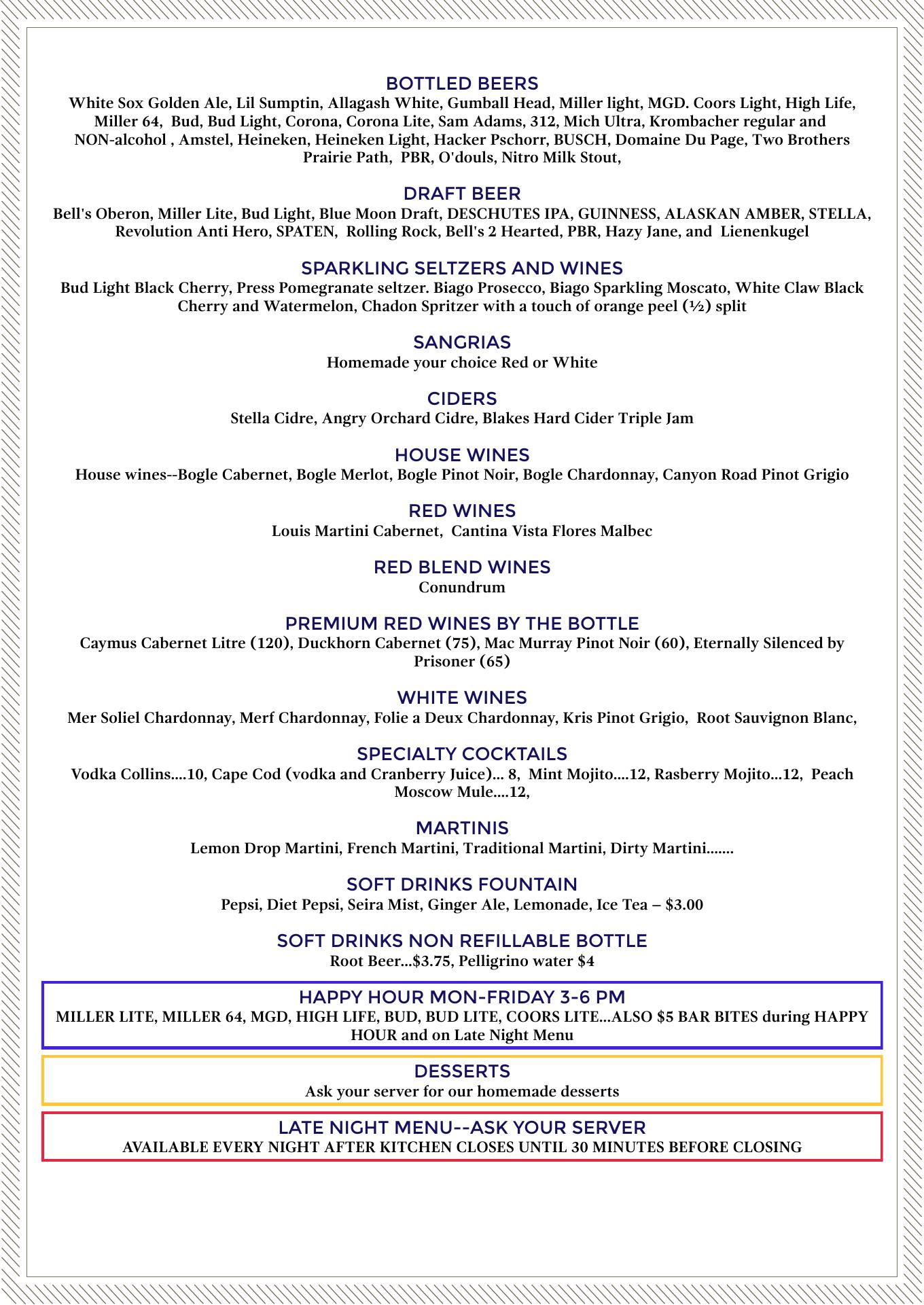 BOTTLED BEERS
White Sox Golden Ale, Lil Sumptin, Allagash White, Gumball Head, Miller light, MGD. Coors Light, High Life, Miller 64, Bud, Bud Light, Corona, Corona Lite, Sam Adams, 312, Mich Ultra, Krombacher regular and NON-alcohol , Amstel, Heineken, Heineken Light, Hacker Pschorr, BUSCH, Domaine Du Page, Two Brothers Prairie Path, PBR, O'douls, Nitro Milk Stout,

DRAFT BEER
Bell's Oberon, Miller Lite, Bud Light, Blue Moon Draft, DESCHUTES IPA, GUINNESS, ALASKAN AMBER, STELLA, Revolution Anti Hero, SPATEN, Rolling Rock, Bell's 2 Hearted, PBR, Hazy Jane, and Lienenkugel

SPARKLING SELTZERS AND WINES
Bud Light Black Cherry, Press Pomegranate seltzer. Biago Prosecco, Biago Sparkling Moscato, White Claw Black Cherry and Watermelon, Chadon Spritzer with a touch of orange peel (½) split

SANGRIAS
Homemade your choice Red or White

CIDERS
Stella Cidre, Angry Orchard Cidre, Blakes Hard Cider Triple Jam

HOUSE WINES
House wines--Bogle Cabernet, Bogle Merlot, Bogle Pinot Noir, Bogle Chardonnay, Canyon Road Pinot Grigio

RED WINES
Louis Martini Cabernet, Cantina Vista Flores Malbec

RED BLEND WINES
Conundrum

PREMIUM RED WINES BY THE BOTTLE
Caymus Cabernet Litre (120), Duckhorn Cabernet (75), Mac Murray Pinot Noir (60), Eternally Silenced by Prisoner (65)

WHITE WINES
Mer Soliel Chardonnay, Merf Chardonnay, Folie a Deux Chardonnay, Kris Pinot Grigio, Root Sauvignon Blanc,

SPECIALTY COCKTAILS
Vodka Collins....10, Cape Cod (vodka and Cranberry Juice)... 8, Mint Mojito....12, Rasberry Mojito...12, Peach Moscow Mule....12,

MARTINIS
Lemon Drop Martini, French Martini, Traditional Martini, Dirty Martini.......

SOFT DRINKS FOUNTAIN
Pepsi, Diet Pepsi, Seira Mist, Ginger Ale, Lemonade, Ice Tea – $3.00

SOFT DRINKS NON REFILLABLE BOTTLE
Root Beer...$3.75, Pelligrino water $4

HAPPY HOUR MON-FRIDAY 3-6 PM
MILLER LITE, MILLER 64, MGD, HIGH LIFE, BUD, BUD LITE, COORS LITE...ALSO $5 BAR BITES during HAPPY HOUR and on Late Night Menu

DESSERTS
Ask your server for our homemade desserts

LATE NIGHT MENU--ASK YOUR SERVER
AVAILABLE EVERY NIGHT AFTER KITCHEN CLOSES UNTIL 30 MINUTES BEFORE CLOSING